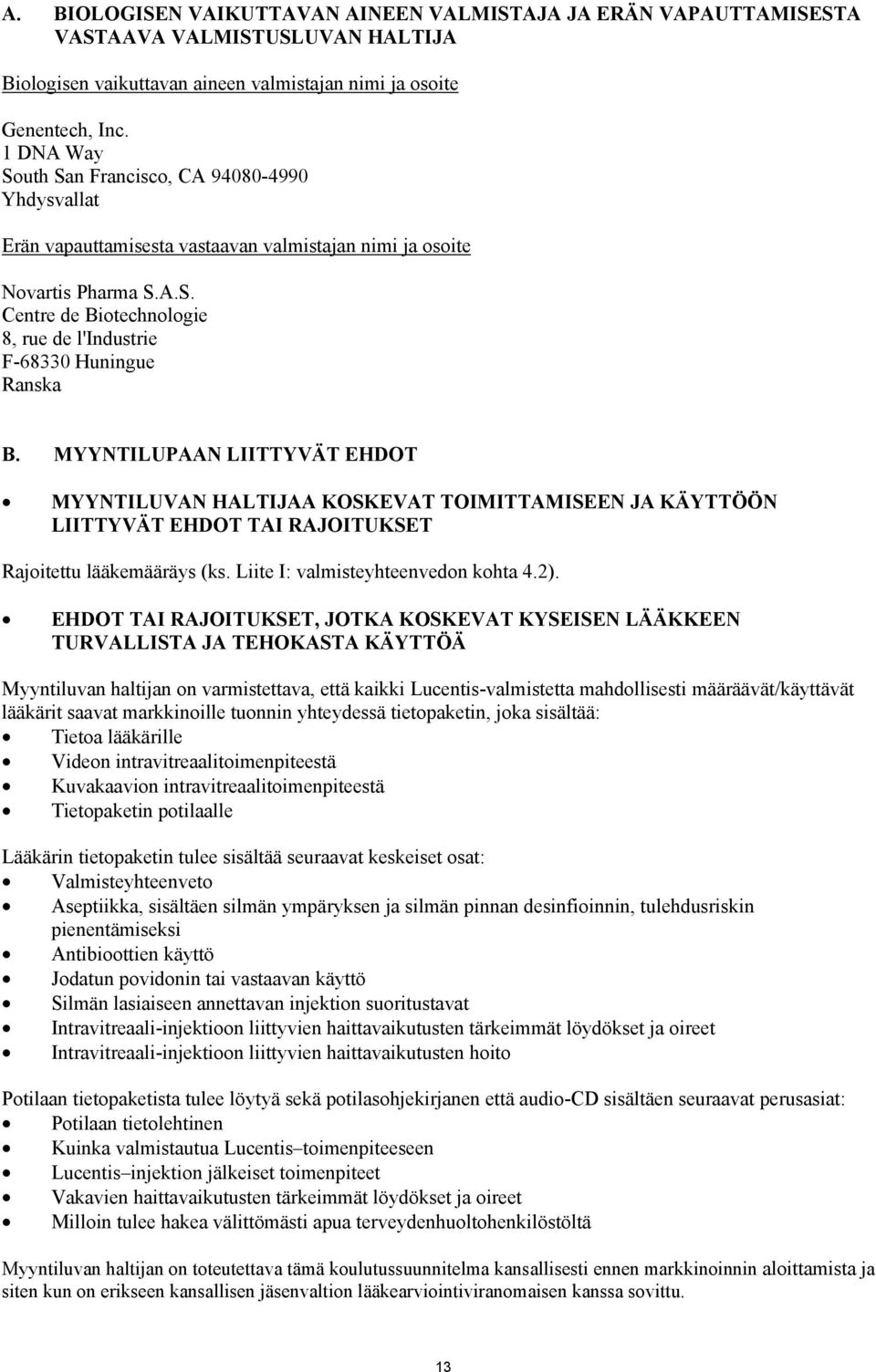 A. BIOLOGISEN VAIKUTTAVAN AINEEN VALMISTAJA JA ERÄN VAPAUTTAMISESTA VASTAAVA VALMISTUSLUVAN HALTIJA

Biologisen vaikuttavan aineen valmistajan nimi ja osoite

Genentech, Inc.
1 DNA Way
South San Francisco, CA 94080-4990
Yhdysvallat

Erän vapauttamisesta vastaavan valmistajan nimi ja osoite

Novartis Pharma S.A.S.
Centre de Biotechnologie
8, rue de l'Industrie
F-68330 Huningue
Ranska

B. MYYNTILUPAAN LIITTYVÄT EHDOT

• MYYNTILUVAN HALTIJAA KOSKEVAT TOIMITTAMISEEN JA KÄYTTÖÖN LIITTYVÄT EHDOT TAI RAJOITUKSET

Rajoitettu lääkemääräys (ks. Liite I: valmisteyhteenvedon kohta 4.2).

• EHDOT TAI RAJOITUKSET, JOTKA KOSKEVAT KYSEISEN LÄÄKKEEN TURVALLISTA JA TEHOKASTA KÄYTTÖÄ

Myyntiluvan haltijan on varmistettava, että kaikki Lucentis-valmistetta mahdollisesti määräävät/käyttävät lääkärit saavat markkinoille tuonnin yhteydessä tietopaketin, joka sisältää:
• Tietoa lääkärille
• Videon intravitreaalitoimenpiteestä
• Kuvakaavion intravitreaalitoimenpiteestä
• Tietopaketin potilaalle

Lääkärin tietopaketin tulee sisältää seuraavat keskeiset osat:
• Valmisteyhteenveto
• Aseptiikka, sisältäen silmän ympäryksen ja silmän pinnan desinfioinnin, tulehdusriskin pienentämiseksi
• Antibioottien käyttö
• Jodatun povidonin tai vastaavan käyttö
• Silmän lasiaiseen annettavan injektion suoritustavat
• Intravitreaali-injektioon liittyvien haittavaikutusten tärkeimmät löydökset ja oireet
• Intravitreaali-injektioon liittyvien haittavaikutusten hoito

Potilaan tietopaketista tulee löytyä sekä potilasohjekirjanen että audio-CD sisältäen seuraavat perusasiat:
• Potilaan tietolehtinen
• Kuinka valmistautua Lucentis–toimenpiteeseen
• Lucentis–injektion jälkeiset toimenpiteet
• Vakavien haittavaikutusten tärkeimmät löydökset ja oireet
• Milloin tulee hakea välittömästi apua terveydenhuoltohenkilöstöltä

Myyntiluvan haltijan on toteutettava tämä koulutussuunnitelma kansallisesti ennen markkinoinnin aloittamista ja siten kun on erikseen kansallisen jäsenvaltion lääkearviointiviranomaisen kanssa sovittu.

13